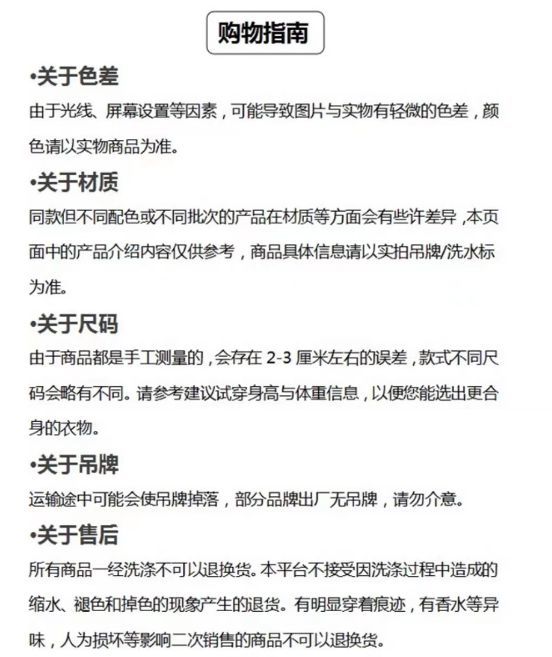 购物指南

•关于色差
由于光线、屏幕设置等因素，可能导致图片与实物有轻微的色差，颜色请以实物商品为准。

•关于材质
同款但不同配色或不同批次的产品在材质等方面会有些许差异，本页面中的产品介绍内容仅供参考，商品具体信息请以实拍吊牌/洗水标为准。

•关于尺码
由于商品都是手工测量的，会存在 2-3 厘米左右的误差，款式不同尺码会略有不同。请参考建议试穿身高与体重信息，以便您能选出更合身的衣物。

•关于吊牌
运输途中可能会使吊牌掉落，部分品牌出厂无吊牌，请勿介意。

•关于售后
所有商品一经洗涤不可以退换货。本平台不接受因洗涤过程中造成的缩水、褪色和掉色的现象产生的退货。有明显穿着痕迹，有香水等异味，人为损坏等影响二次销售的商品不可以退换货。